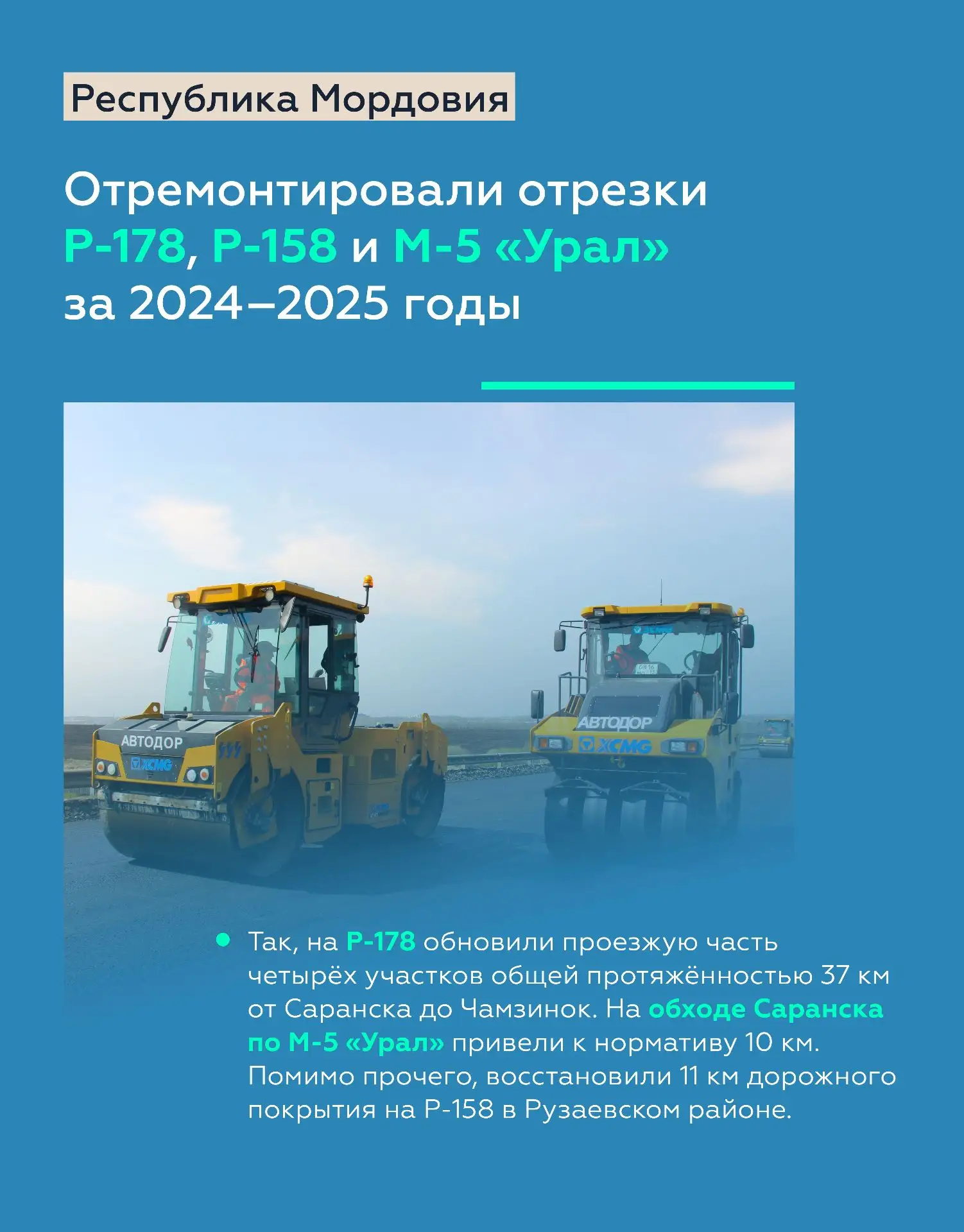 Республика Мордовия

Отремонтировали отрезки Р-178, Р-158 и М-5 «Урал» за 2024–2025 годы

АВТОДОР
XCMG

АВТОДОР
XCMG

• Так, на Р-178 обновили проезжую часть четырёх участков общей протяжённостью 37 км от Саранска до Чамзинок. На обходе Саранска по М-5 «Урал» привели к нормативу 10 км. Помимо прочего, восстановили 11 км дорожного покрытия на Р-158 в Рузаевском районе.